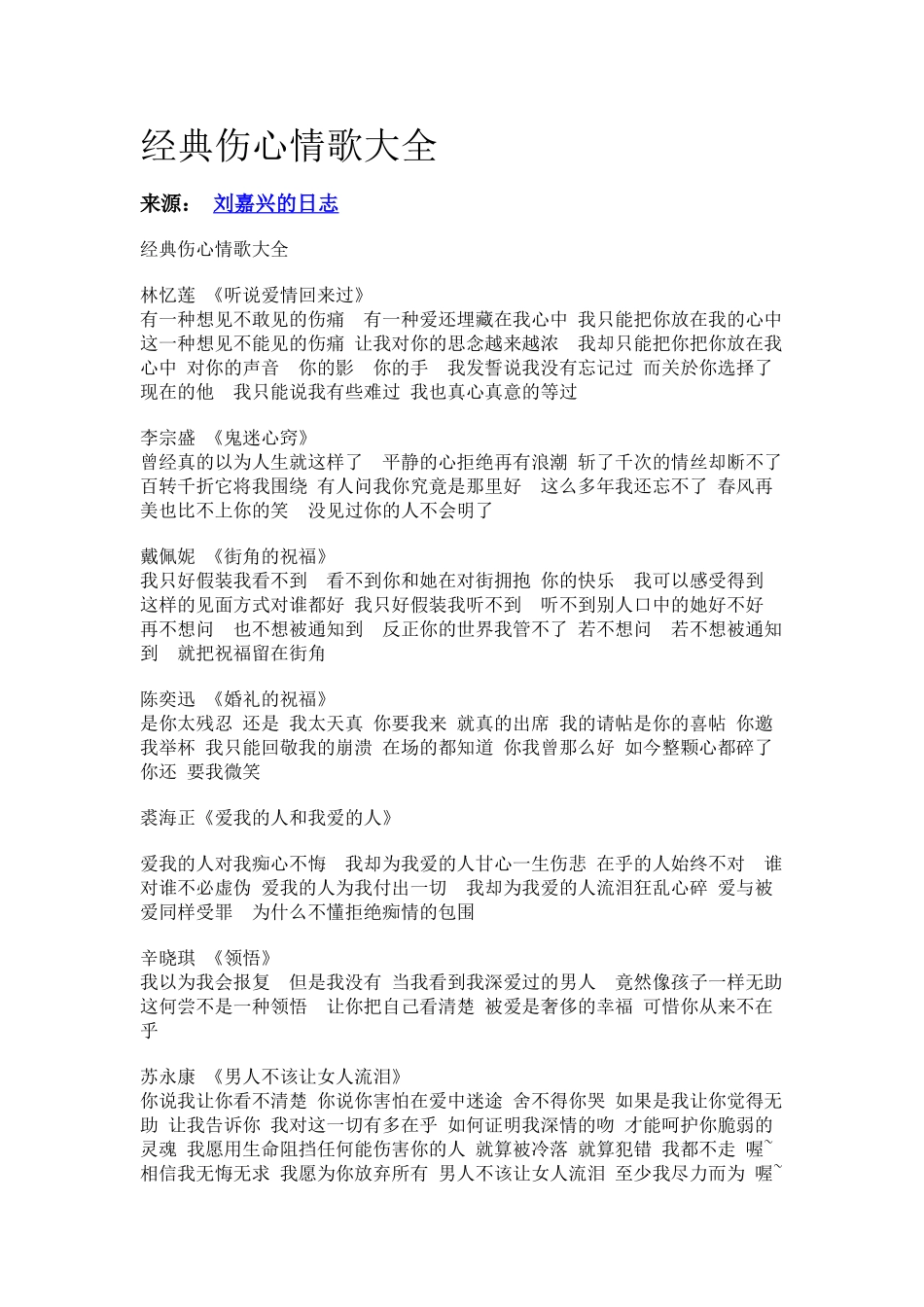 经典伤心情歌大全

来源： 刘嘉兴的日志

经典伤心情歌大全

林忆莲 《听说爱情回来过》
有一种想见不敢见的伤痛 有一种爱还埋藏在我心中 我只能把你放在我的心中 这一种想见不能见的伤痛 让我对你的思念越来越浓 我却只能把你把你放在我心中 对你的声音 你的影 你的手 我发誓说我没有忘记过 而关於你选择了现在的他 我只能说我有些难过 我也真心真意的等过

李宗盛 《鬼迷心窍》
曾经真的以为人生就这样了 平静的心拒绝再有浪潮 斩了千次的情丝却断不了 百转千折它将我围绕 有人问我你究竟是那里好 这么多年我还忘不了 春风再美也比不上你的笑 没见过你的人不会明了

戴佩妮 《街角的祝福》
我只好假装我看不到 看不到你和她在对街拥抱 你的快乐 我可以感受得到 这样的见面方式对谁都好 我只好假装我听不到 听不到别人口中的她好不好 再不想问 也不想被通知到 反正你的世界我管不了 若不想问 若不想被通知到 就把祝福留在街角

陈奕迅 《婚礼的祝福》
是你太残忍 还是 我太天真 你要我来 就真的出席 我的请帖是你的喜帖 你邀我举杯 我只能回敬我的崩溃 在场的都知道 你我曾那么好 如今整颗心都碎了 你还 要我微笑

裘海正《爱我的人和我爱的人》

爱我的人对我痴心不悔 我却为我爱的人甘心一生伤悲 在乎的人始终不对 谁对谁不必虚伪 爱我的人为我付出一切 我却为我爱的人流泪狂乱心碎 爱与被爱同样受罪 为什么不懂拒绝痴情的包围

辛晓琪 《领悟》
我以为我会报复 但是我没有 当我看到我深爱过的男人 竟然像孩子一样无助 这何尝不是一种领悟 让你把自己看清楚 被爱是奢侈的幸福 可惜你从来不在乎

苏永康 《男人不该让女人流泪》
你说我让你看不清楚 你说你害怕在爱中迷途 舍不得你哭 如果是我让你觉得无助 让我告诉你 我对这一切有多在乎 如何证明我深情的吻 才能呵护你脆弱的灵魂 我愿用生命阻挡任何能伤害你的人 就算被冷落 就算犯错 我都不走 喔~ 相信我无悔无求 我愿为你放弃所有 男人不该让女人流泪 至少我尽力而为 喔~